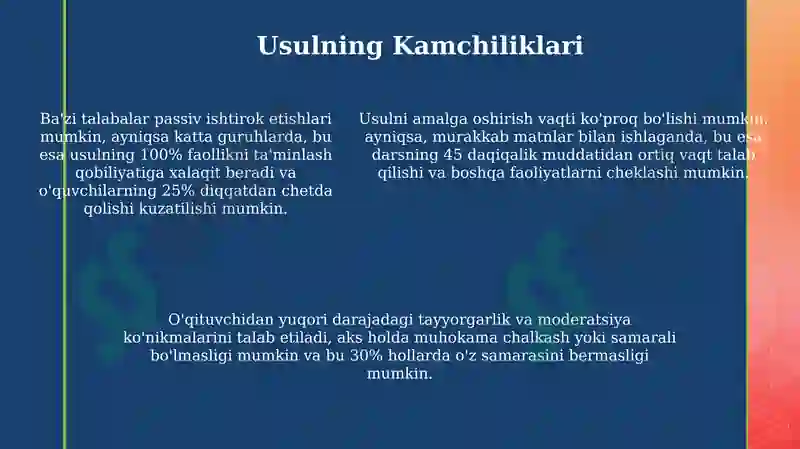 Usulning Kamchiliklari

Ba'zi talabalar passiv ishtirok etishlari mumkin, ayniqsa katta guruhlarda, bu esa usulning 100% faollikni ta'minlash qobiliyatiga xalaqit beradi va o'quvchilarning 25% diqqatdan chetda qolishi kuzatilishi mumkin.

Usulni amalga oshirish vaqti ko'proq bo'lishi mumkin, ayniqsa, murakkab matnlar bilan ishlaganda, bu esa darsning 45 daqiqalik muddatidan ortiq vaqt talab qilishi va boshqa faoliyatlarni cheklashi mumkin.

O'qituvchidan yuqori darajadagi tayyorgarlik va moderatsiya ko'nikmalarini talab etiladi, aks holda muhokama chalkash yoki samarali bo'lmasligi mumkin va bu 30% hollarda o'z samarasini bermasligi mumkin.